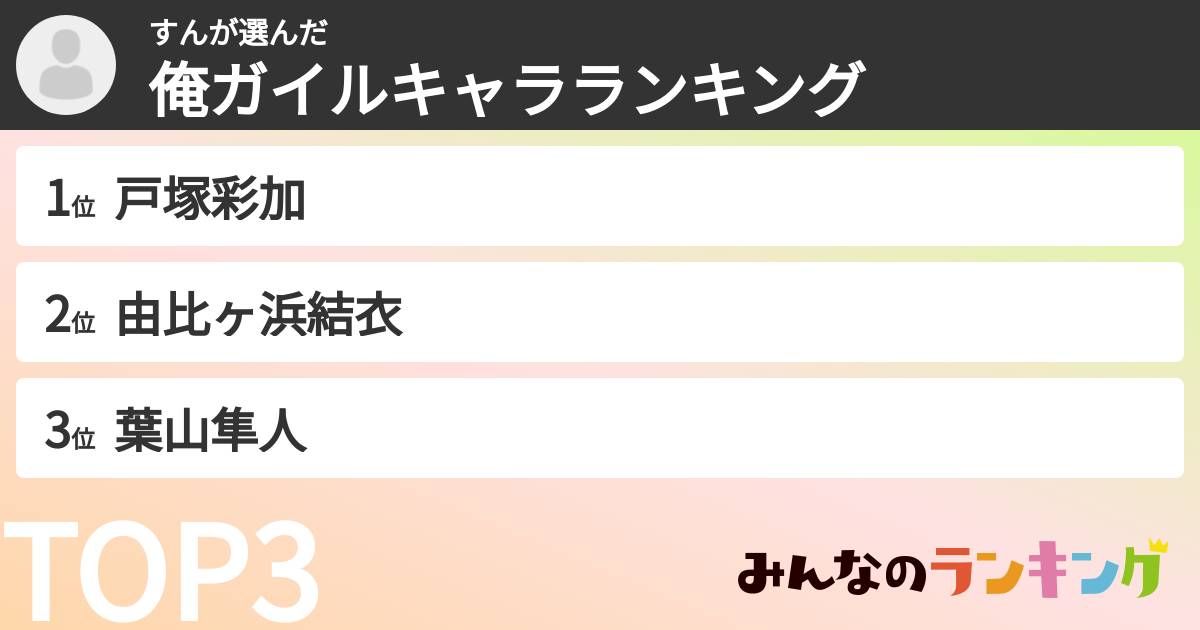 すんが選んだ
俺ガイルキャラランキング

1位 戸塚彩加

2位 由比ヶ浜結衣

3位 葉山隼人

TOP3

みんなのランキング